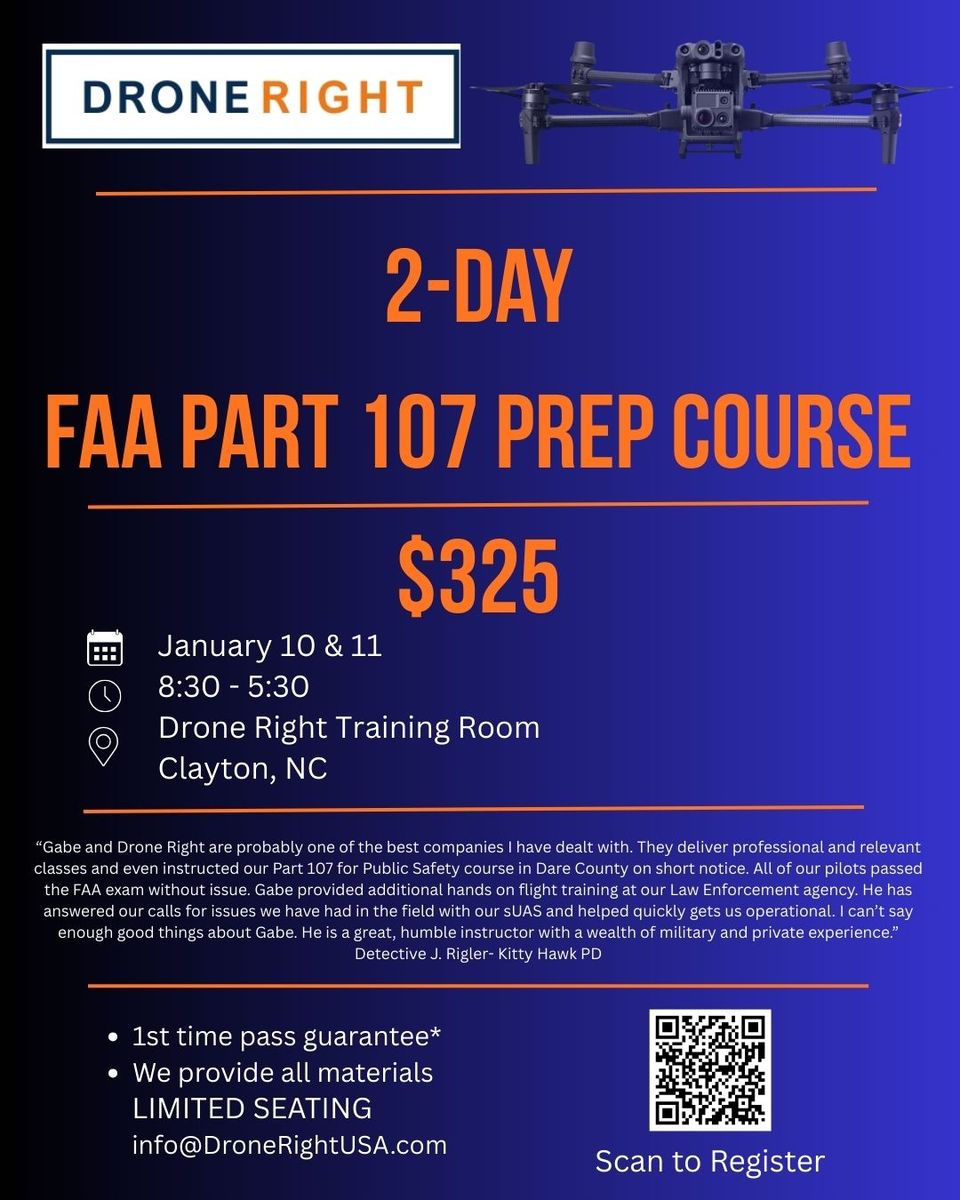 DRONE RIGHT

2-DAY

FAA PART 107 PREP COURSE

$325

January 10 & 11
8:30 - 5:30
Drone Right Training Room
Clayton, NC

“Gabe and Drone Right are probably one of the best companies I have dealt with. They deliver professional and relevant classes and even instructed our Part 107 for Public Safety course in Dare County on short notice. All of our pilots passed the FAA exam without issue. Gabe provided additional hands on flight training at our Law Enforcement agency. He has answered our calls for issues we have had in the field with our sUAS and helped quickly gets us operational. I can’t say enough good things about Gabe. He is a great, humble instructor with a wealth of military and private experience.”
Detective J. Rigler- Kitty Hawk PD

- 1st time pass guarantee*
- We provide all materials

LIMITED SEATING
info@DroneRightUSA.com

Scan to Register